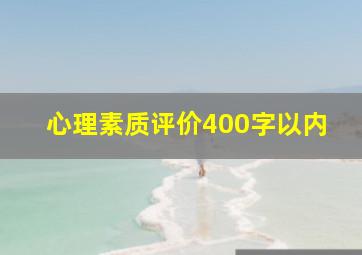 心理素质评价400字以内